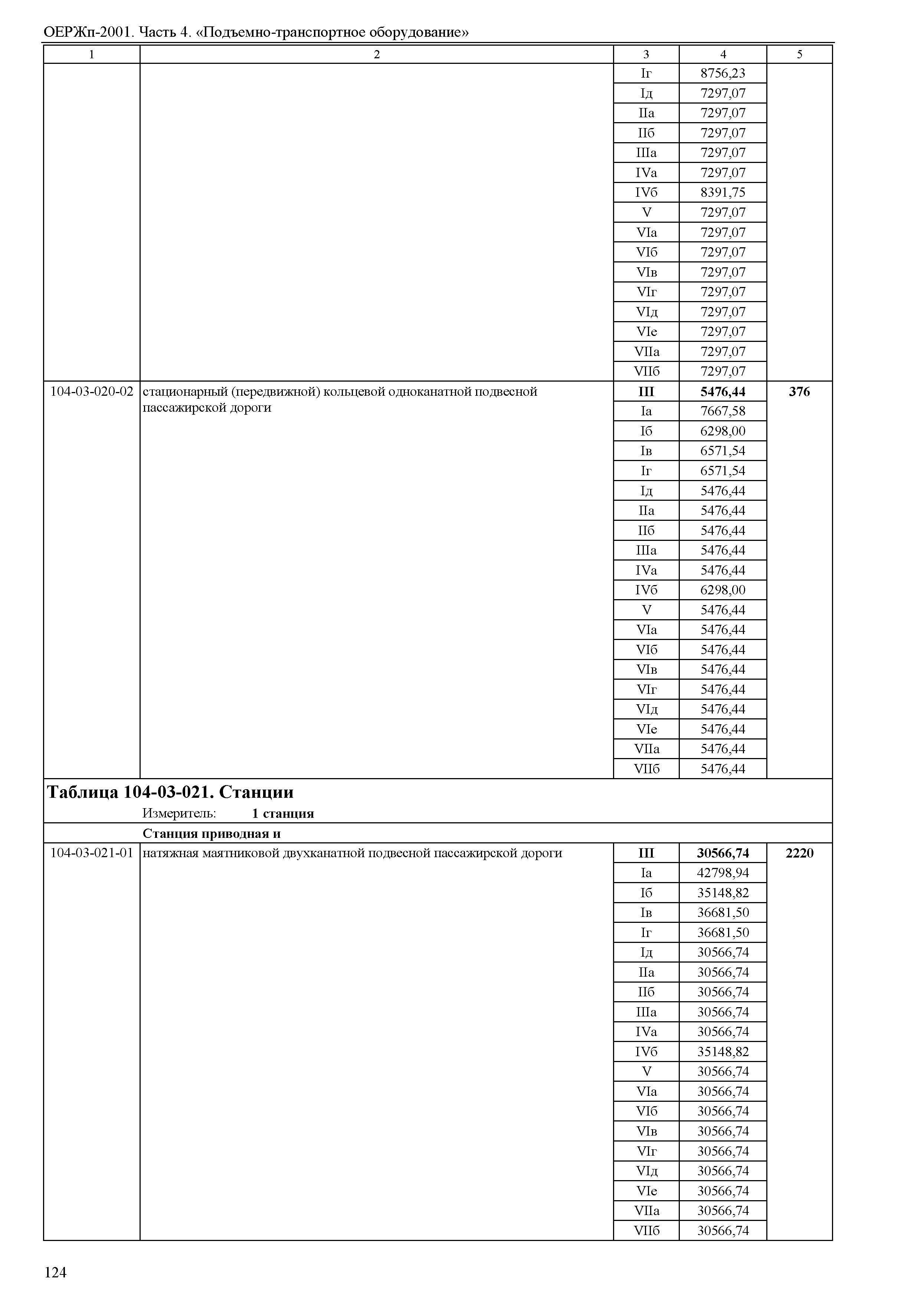 ОЕРЖп-2001. Часть 4. «Подъемно-транспортное оборудование»

| 1 | 2 | 3 | 4 | 5 |
|---|---|---|---|---|
| | | Iг | 8756,23 | |
| | | Iд | 7297,07 | |
| | | IIа | 7297,07 | |
| | | IIб | 7297,07 | |
| | | IIIа | 7297,07 | |
| | | IVа | 7297,07 | |
| | | IVб | 8391,75 | |
| | | V | 7297,07 | |
| | | VIа | 7297,07 | |
| | | VIб | 7297,07 | |
| | | VIв | 7297,07 | |
| | | VIг | 7297,07 | |
| | | VIд | 7297,07 | |
| | | VIе | 7297,07 | |
| | | VIIа | 7297,07 | |
| | | VIIб | 7297,07 | |
| 104-03-020-02 | стационарный (передвижной) кольцевой одноканатной подвесной пассажирской дороги | **III** | **5476,44** | **376** |
| | | Iа | 7667,58 | |
| | | Iб | 6298,00 | |
| | | Iв | 6571,54 | |
| | | Iг | 6571,54 | |
| | | Iд | 5476,44 | |
| | | IIа | 5476,44 | |
| | | IIб | 5476,44 | |
| | | IIIа | 5476,44 | |
| | | IVа | 5476,44 | |
| | | IVб | 6298,00 | |
| | | V | 5476,44 | |
| | | VIа | 5476,44 | |
| | | VIб | 5476,44 | |
| | | VIв | 5476,44 | |
| | | VIг | 5476,44 | |
| | | VIд | 5476,44 | |
| | | VIе | 5476,44 | |
| | | VIIа | 5476,44 | |
| | | VIIб | 5476,44 | |

**Таблица 104-03-021. Станции**
Измеритель: **1 станция**

**Станция приводная и**

| | | | | |
|---|---|---|---|---|
| 104-03-021-01 | натяжная маятниковой двухканатной подвесной пассажирской дороги | **III** | **30566,74** | **2220** |
| | | Iа | 42798,94 | |
| | | Iб | 35148,82 | |
| | | Iв | 36681,50 | |
| | | Iг | 36681,50 | |
| | | Iд | 30566,74 | |
| | | IIа | 30566,74 | |
| | | IIб | 30566,74 | |
| | | IIIа | 30566,74 | |
| | | IVа | 30566,74 | |
| | | IVб | 35148,82 | |
| | | V | 30566,74 | |
| | | VIа | 30566,74 | |
| | | VIб | 30566,74 | |
| | | VIв | 30566,74 | |
| | | VIг | 30566,74 | |
| | | VIд | 30566,74 | |
| | | VIе | 30566,74 | |
| | | VIIа | 30566,74 | |
| | | VIIб | 30566,74 | |

124